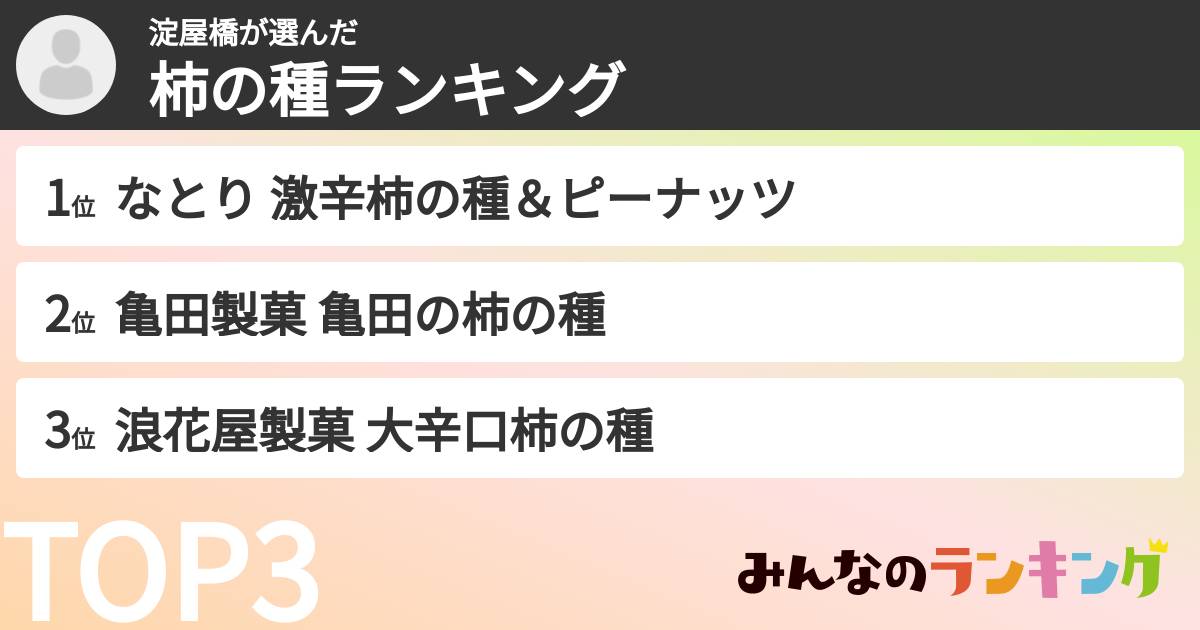 淀屋橋が選んだ
柿の種ランキング

1位 なとり 激辛柿の種＆ピーナッツ

2位 亀田製菓 亀田の柿の種

3位 浪花屋製菓 大辛口柿の種

TOP3

みんなのランキング